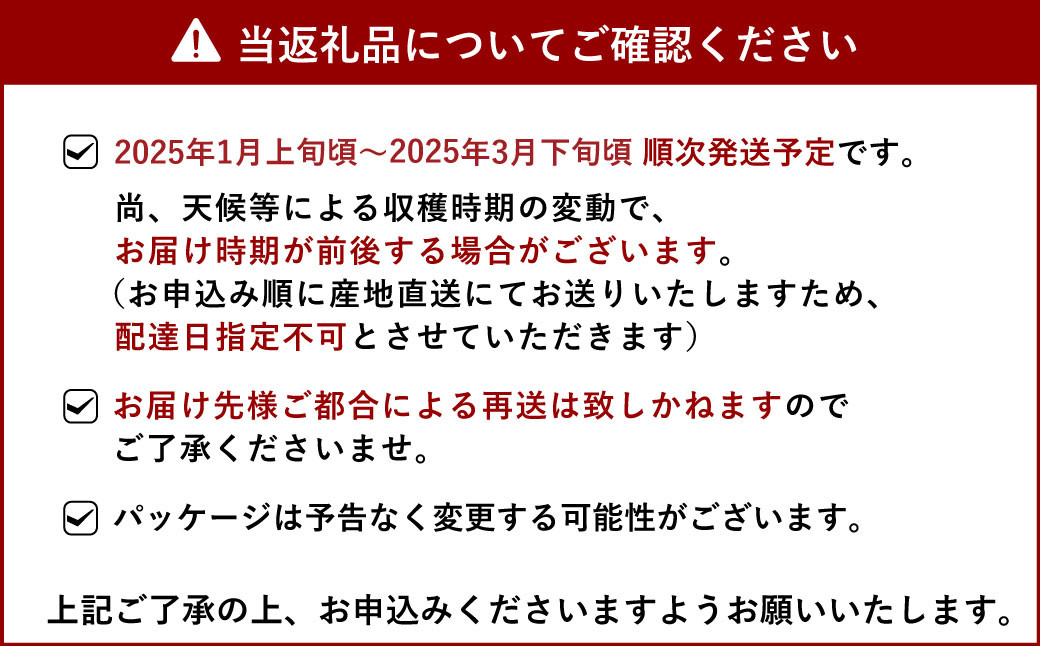 当返礼品についてご確認ください

2025年1月上旬頃～2025年3月下旬頃 順次発送予定です。
尚、天候等による収穫時期の変動で、
お届け時期が前後する場合がございます。
（お申込み順に産地直送にてお送りいたしますため、
配達日指定不可とさせていただきます）

お届け先様ご都合による再送は致しかねますので
ご了承くださいませ。

パッケージは予告なく変更する可能性がございます。

上記ご了承の上、お申込みくださいますようお願いいたします。